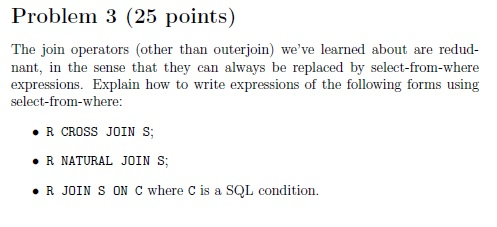 Problem 3 (25 points)

The join operators (other than outerjoin) we've learned about are redundant, in the sense that they can always be replaced by select-from-where expressions. Explain how to write expressions of the following forms using select-from-where:

• R CROSS JOIN S;

• R NATURAL JOIN S;

• R JOIN S ON C where C is a SQL condition.